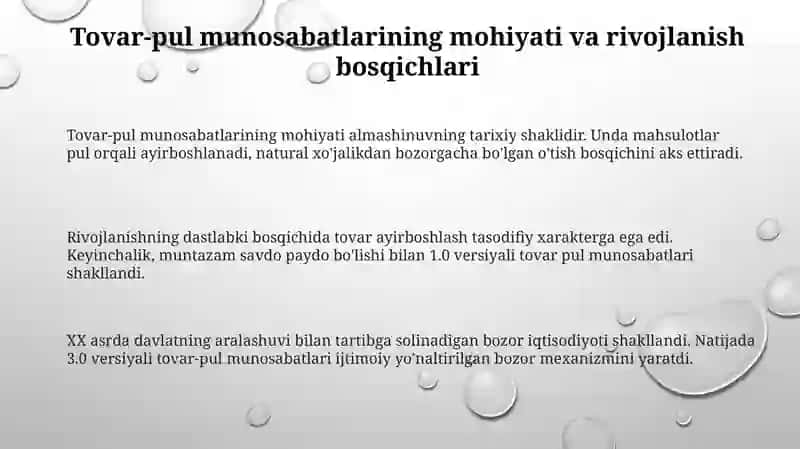 Tovar-pul munosabatlarining mohiyati va rivojlanish bosqichlari

Tovar-pul munosabatlarining mohiyati almashinuvning tarixiy shaklidir. Unda mahsulotlar pul orqali ayirboshlanadi, natural xo'jalikdan bozorgacha bo'lgan o'tish bosqichini aks ettiradi.

Rivojlanishning dastlabki bosqichida tovar ayirboshlash tasodifiy xarakterga ega edi. Keyinchalik, muntazam savdo paydo bo'lishi bilan 1.0 versiyali tovar pul munosabatlari shakllandi.

XX asrda davlatning aralashuvi bilan tartibga solinadigan bozor iqtisodiyoti shakllandi. Natijada 3.0 versiyali tovar-pul munosabatlari ijtimoiy yo'naltirilgan bozor mexanizmini yaratdi.